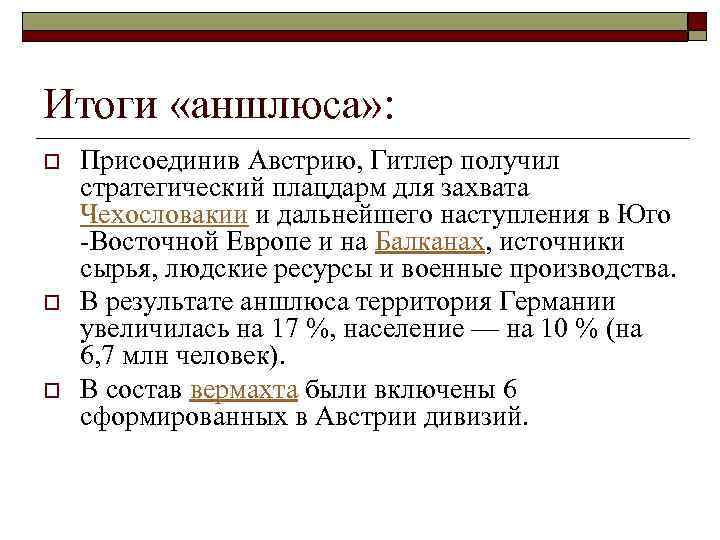 Итоги «аншлюса»:

Присоединив Австрию, Гитлер получил стратегический плацдарм для захвата Чехословакии и дальнейшего наступления в Юго -Восточной Европе и на Балканах, источники сырья, людские ресурсы и военные производства.

В результате аншлюса территория Германии увеличилась на 17 %, население — на 10 % (на 6,7 млн человек).

В состав вермахта были включены 6 сформированных в Австрии дивизий.